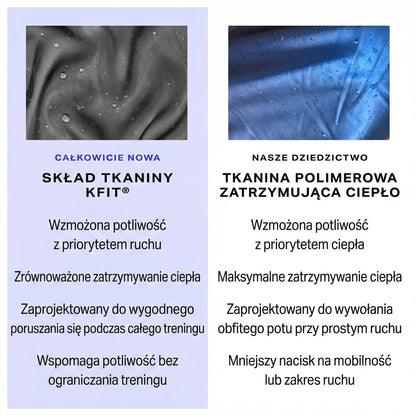 CAŁKOWICIE NOWA

SKŁAD TKANINY KFIT®

Wzmożona potliwość z priorytetem ruchu

Zrównoważone zatrzymywanie ciepła

Zaprojektowany do wygodnego poruszania się podczas całego treningu

Wspomaga potliwość bez ograniczania treningu

NASZE DZIEDZICTWO

TKANINA POLIMEROWA ZATRZYMUJĄCA CIEPŁO

Wzmożona potliwość z priorytetem ciepła

Maksymalne zatrzymywanie ciepła

Zaprojektowany do wywołania obfitego potu przy prostym ruchu

Mniejszy nacisk na mobilność lub zakres ruchu